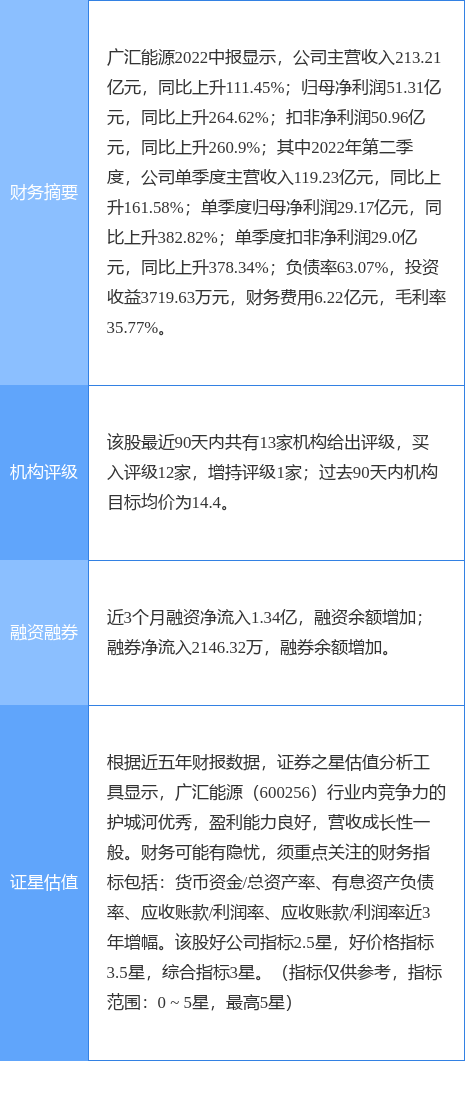 | | |
|---|---|
| 财务摘要 | 广汇能源2022中报显示，公司主营收入213.21亿元，同比上升111.45%；归母净利润51.31亿元，同比上升264.62%；扣非净利润50.96亿元，同比上升260.9%；其中2022年第二季度，公司单季度主营收入119.23亿元，同比上升161.58%；单季度归母净利润29.17亿元，同比上升382.82%；单季度扣非净利润29.0亿元，同比上升378.34%；负债率63.07%，投资收益3719.63万元，财务费用6.22亿元，毛利率35.77%。 |
| 机构评级 | 该股最近90天内共有13家机构给出评级，买入评级12家，增持评级1家；过去90天内机构目标均价为14.4。 |
| 融资融券 | 近3个月融资净流入1.34亿，融资余额增加；融券净流入2146.32万，融券余额增加。 |
| 证星估值 | 根据近五年财报数据，证券之星估值分析工具显示，广汇能源（600256）行业内竞争力的护城河优秀，盈利能力良好，营收成长性一般。财务可能有隐忧，须重点关注的财务指标包括：货币资金/总资产率、有息资产负债率、应收账款/利润率、应收账款/利润率近3年增幅。该股好公司指标2.5星，好价格指标3.5星，综合指标3星。（指标仅供参考，指标范围：0 ~ 5星，最高5星） |